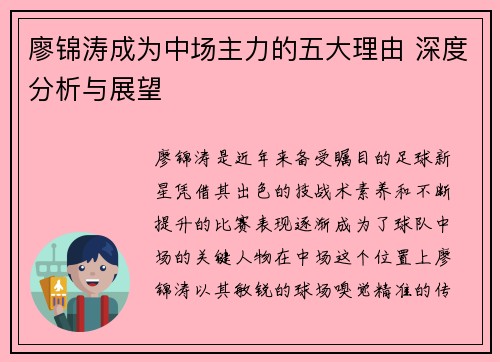 廖锦涛成为中场主力的五大理由 深度分析与展望

廖锦涛是近年来备受瞩目的足球新星凭借其出色的技战术素养和不断提升的比赛表现逐渐成为了球队中场的关键人物在中场这个位置上廖锦涛以其敏锐的球场嗅觉精准的传